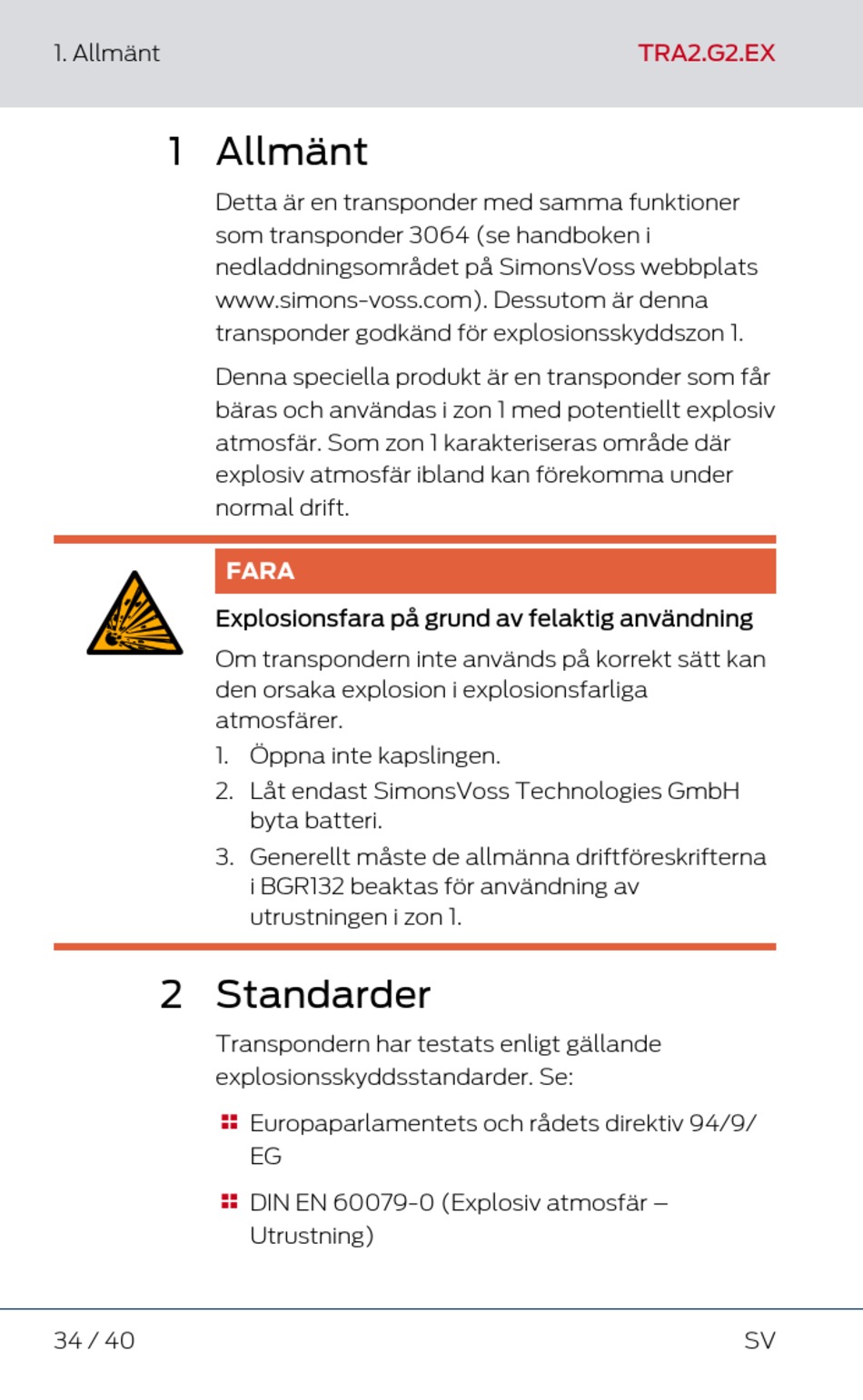 1. Allmänt

TRA2.G2.EX

1 Allmänt

Detta är en transponder med samma funktioner som transponder 3064 (se handboken i nedladdningsområdet på SimonsVoss webbplats www.simons-voss.com). Dessutom är denna transponder godkänd för explosionsskyddszon 1.

Denna speciella produkt är en transponder som får bäras och användas i zon 1 med potentiellt explosiv atmosfär. Som zon 1 karakteriseras område där explosiv atmosfär ibland kan förekomma under normal drift.

FARA

Explosionsfara på grund av felaktig användning

Om transpondern inte används på korrekt sätt kan den orsaka explosion i explosionsfarliga atmosfärer.

1. Öppna inte kapslingen.
2. Låt endast SimonsVoss Technologies GmbH byta batteri.
3. Generellt måste de allmänna driftföreskrifterna i BGR132 beaktas för användning av utrustningen i zon 1.

2 Standarder

Transpondern har testats enligt gällande explosionsskyddsstandarder. Se:

Europaparlamentets och rådets direktiv 94/9/EG

DIN EN 60079-0 (Explosiv atmosfär – Utrustning)

34 / 40

SV